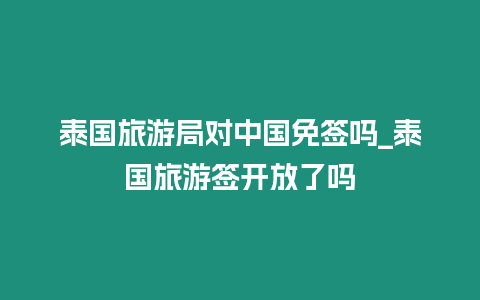 泰国旅游局对中国免签吗_泰国旅游签开放了吗